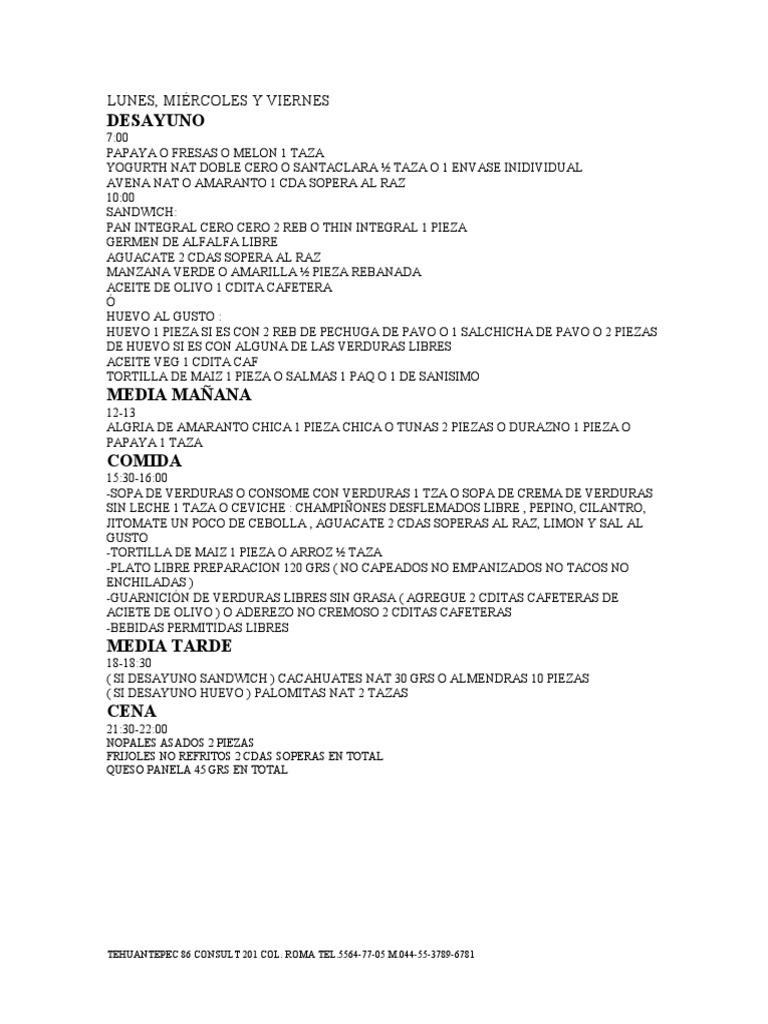 LUNES, MIÉRCOLES Y VIERNES

DESAYUNO

7:00
PAPAYA O FRESAS O MELON 1 TAZA
YOGURTH NAT DOBLE CERO O SANTACLARA ½ TAZA O 1 ENVASE INIDIVIDUAL
AVENA NAT O AMARANTO 1 CDA SOPERA AL RAZ
10:00
SANDWICH:
PAN INTEGRAL CERO CERO 2 REB O THIN INTEGRAL 1 PIEZA
GERMEN DE ALFALFA LIBRE
AGUACATE 2 CDAS SOPERA AL RAZ
MANZANA VERDE O AMARILLA ½ PIEZA REBANADA
ACEITE DE OLIVO 1 CDITA CAFETERA
Ó
HUEVO AL GUSTO :
HUEVO 1 PIEZA SI ES CON 2 REB DE PECHUGA DE PAVO O 1 SALCHICHA DE PAVO O 2 PIEZAS DE HUEVO SI ES CON ALGUNA DE LAS VERDURAS LIBRES
ACEITE VEG 1 CDITA CAF
TORTILLA DE MAIZ 1 PIEZA O SALMAS 1 PAQ O 1 DE SANISIMO

MEDIA MAÑANA

12-13
ALGRIA DE AMARANTO CHICA 1 PIEZA CHICA O TUNAS 2 PIEZAS O DURAZNO 1 PIEZA O PAPAYA 1 TAZA

COMIDA

15:30-16:00
-SOPA DE VERDURAS O CONSOME CON VERDURAS 1 TZA O SOPA DE CREMA DE VERDURAS SIN LECHE 1 TAZA O CEVICHE : CHAMPIÑONES DESFLEMADOS LIBRE , PEPINO, CILANTRO, JITOMATE UN POCO DE CEBOLLA , AGUACATE 2 CDAS SOPERAS AL RAZ, LIMON Y SAL AL GUSTO
-TORTILLA DE MAIZ 1 PIEZA O ARROZ ½ TAZA
-PLATO LIBRE PREPARACION 120 GRS ( NO CAPEADOS NO EMPANIZADOS NO TACOS NO ENCHILADAS )
-GUARNICIÓN DE VERDURAS LIBRES SIN GRASA ( AGREGUE 2 CDITAS CAFETERAS DE ACIETE DE OLIVO ) O ADEREZO NO CREMOSO 2 CDITAS CAFETERAS
-BEBIDAS PERMITIDAS LIBRES

MEDIA TARDE

18-18:30
( SI DESAYUNO SANDWICH ) CACAHUATES NAT 30 GRS O ALMENDRAS 10 PIEZAS
( SI DESAYUNO HUEVO ) PALOMITAS NAT 2 TAZAS

CENA

21:30-22:00
NOPALES ASADOS 2 PIEZAS
FRIJOLES NO REFRITOS 2 CDAS SOPERAS EN TOTAL
QUESO PANELA 45 GRS EN TOTAL

TEHUANTEPEC 86 CONSULT 201 COL. ROMA TEL 5564-77-05 M.044-55-3789-6781